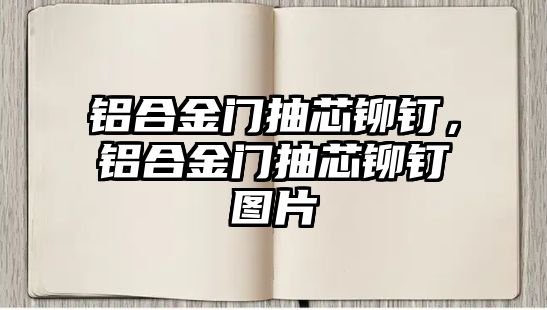 铝合金门抽芯铆钉，铝合金门抽芯铆钉图片